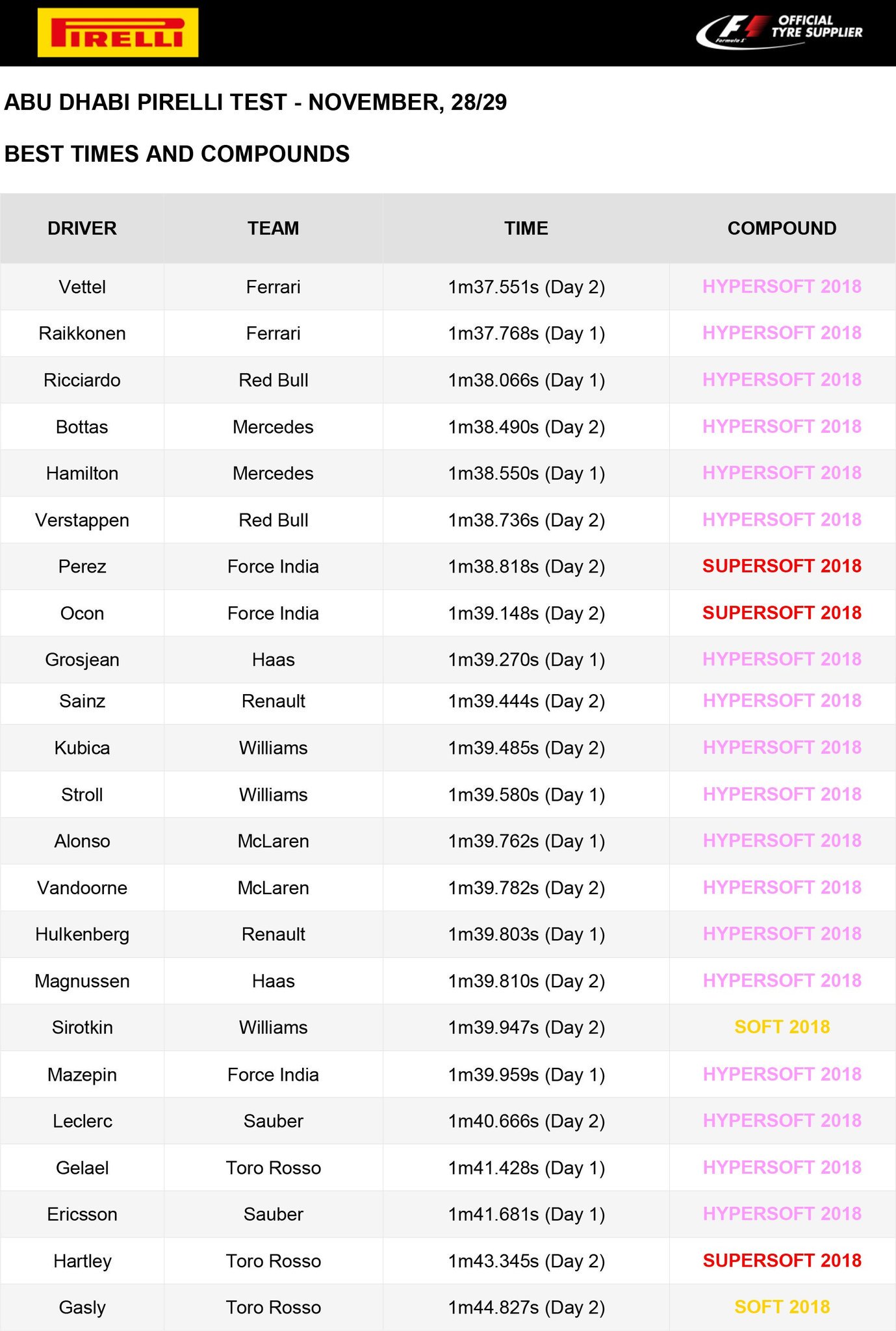 PIRELLI

F1 Formula 1 OFFICIAL TYRE SUPPLIER

ABU DHABI PIRELLI TEST - NOVEMBER, 28/29

BEST TIMES AND COMPOUNDS

| DRIVER | TEAM | TIME | COMPOUND |
|---|---|---|---|
| Vettel | Ferrari | 1m37.551s (Day 2) | HYPERSOFT 2018 |
| Raikkonen | Ferrari | 1m37.768s (Day 1) | HYPERSOFT 2018 |
| Ricciardo | Red Bull | 1m38.066s (Day 1) | HYPERSOFT 2018 |
| Bottas | Mercedes | 1m38.490s (Day 2) | HYPERSOFT 2018 |
| Hamilton | Mercedes | 1m38.550s (Day 1) | HYPERSOFT 2018 |
| Verstappen | Red Bull | 1m38.736s (Day 2) | HYPERSOFT 2018 |
| Perez | Force India | 1m38.818s (Day 2) | SUPERSOFT 2018 |
| Ocon | Force India | 1m39.148s (Day 2) | SUPERSOFT 2018 |
| Grosjean | Haas | 1m39.270s (Day 1) | HYPERSOFT 2018 |
| Sainz | Renault | 1m39.444s (Day 2) | HYPERSOFT 2018 |
| Kubica | Williams | 1m39.485s (Day 2) | HYPERSOFT 2018 |
| Stroll | Williams | 1m39.580s (Day 1) | HYPERSOFT 2018 |
| Alonso | McLaren | 1m39.762s (Day 1) | HYPERSOFT 2018 |
| Vandoorne | McLaren | 1m39.782s (Day 2) | HYPERSOFT 2018 |
| Hulkenberg | Renault | 1m39.803s (Day 1) | HYPERSOFT 2018 |
| Magnussen | Haas | 1m39.810s (Day 2) | HYPERSOFT 2018 |
| Sirotkin | Williams | 1m39.947s (Day 2) | SOFT 2018 |
| Mazepin | Force India | 1m39.959s (Day 1) | HYPERSOFT 2018 |
| Leclerc | Sauber | 1m40.666s (Day 2) | HYPERSOFT 2018 |
| Gelael | Toro Rosso | 1m41.428s (Day 1) | HYPERSOFT 2018 |
| Ericsson | Sauber | 1m41.681s (Day 1) | HYPERSOFT 2018 |
| Hartley | Toro Rosso | 1m43.345s (Day 2) | SUPERSOFT 2018 |
| Gasly | Toro Rosso | 1m44.827s (Day 2) | SOFT 2018 |